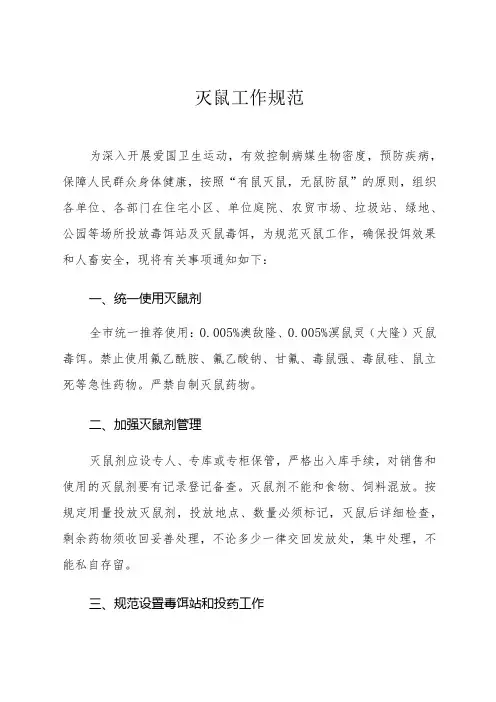 灭鼠工作规范

为深入开展爱国卫生运动，有效控制病媒生物密度，预防疾病，保障人民群众身体健康，按照“有鼠灭鼠，无鼠防鼠”的原则，组织各单位、各部门在住宅小区、单位庭院、农贸市场、垃圾站、绿地、公园等场所投放毒饵站及灭鼠毒饵，为规范灭鼠工作，确保投饵效果和人畜安全，现将有关事项通知如下：

一、统一使用灭鼠剂

全市统一推荐使用：0.005%溴敌隆、0.005%溴鼠灵（大隆）灭鼠毒饵。禁止使用氟乙酰胺、氟乙酸钠、甘氟、毒鼠强、毒鼠硅、鼠立死等急性药物。严禁自制灭鼠药物。

二、加强灭鼠剂管理

灭鼠剂应设专人、专库或专柜保管，严格出入库手续，对销售和使用的灭鼠剂要有记录登记备查。灭鼠剂不能和食物、饲料混放。按规定用量投放灭鼠剂，投放地点、数量必须标记，灭鼠后详细检查，剩余药物须收回妥善处理，不论多少一律交回发放处，集中处理，不能私自存留。

三、规范设置毒饵站和投药工作